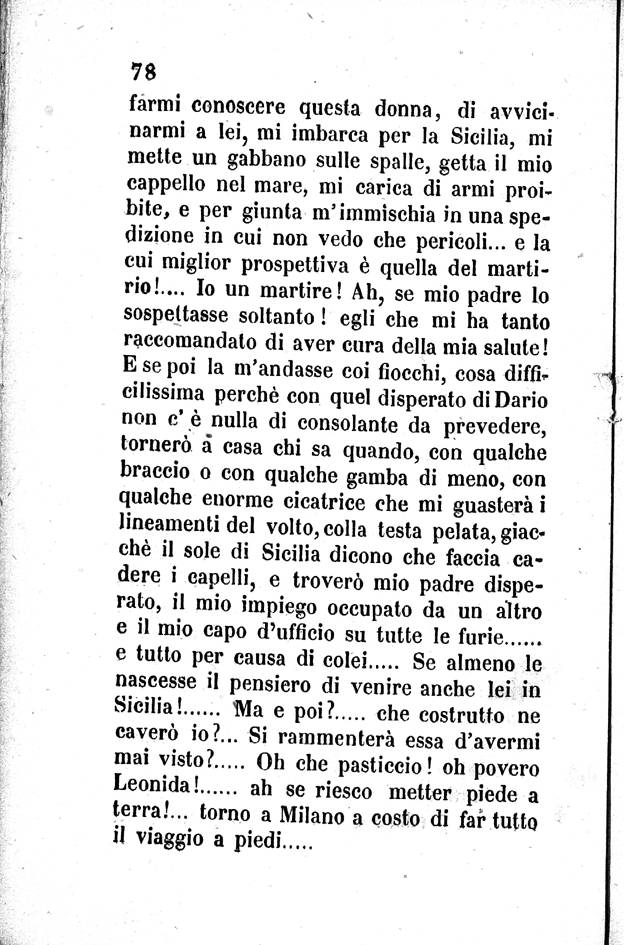 78

farmi conoscere questa donna, di avvicinarmi a lei, mi imbarca per la Sicilia, mi mette un gabbano sulle spalle, getta il mio cappello nel mare, mi carica di armi proibite, e per giunta m'immischia in una spedizione in cui non vedo che pericoli... e la cui miglior prospettiva è quella del martirio!.... Io un martire! Ah, se mio padre lo sospettasse soltanto! egli che mi ha tanto raccomandato di aver cura della mia salute! E se poi la m'andasse coi fiocchi, cosa difficilissima perchè con quel disperato di Dario non c'è nulla di consolante da prevedere, tornerò a casa chi sa quando, con qualche braccio o con qualche gamba di meno, con qualche enorme cicatrice che mi guasterà i lineamenti del volto, colla testa pelata, giacchè il sole di Sicilia dicono che faccia cadere i capelli, e troverò mio padre disperato, il mio impiego occupato da un altro e il mio capo d'ufficio su tutte le furie...... e tutto per causa di colei..... Se almeno le nascesse il pensiero di venire anche lei in Sicilia!...... Ma e poi?..... che costrutto ne caverò io?... Si rammenterà essa d'avermi mai visto?..... Oh che pasticcio! oh povero Leonida!...... ah se riesco metter piede a terra!... torno a Milano a costo di far tutto il viaggio a piedi.....